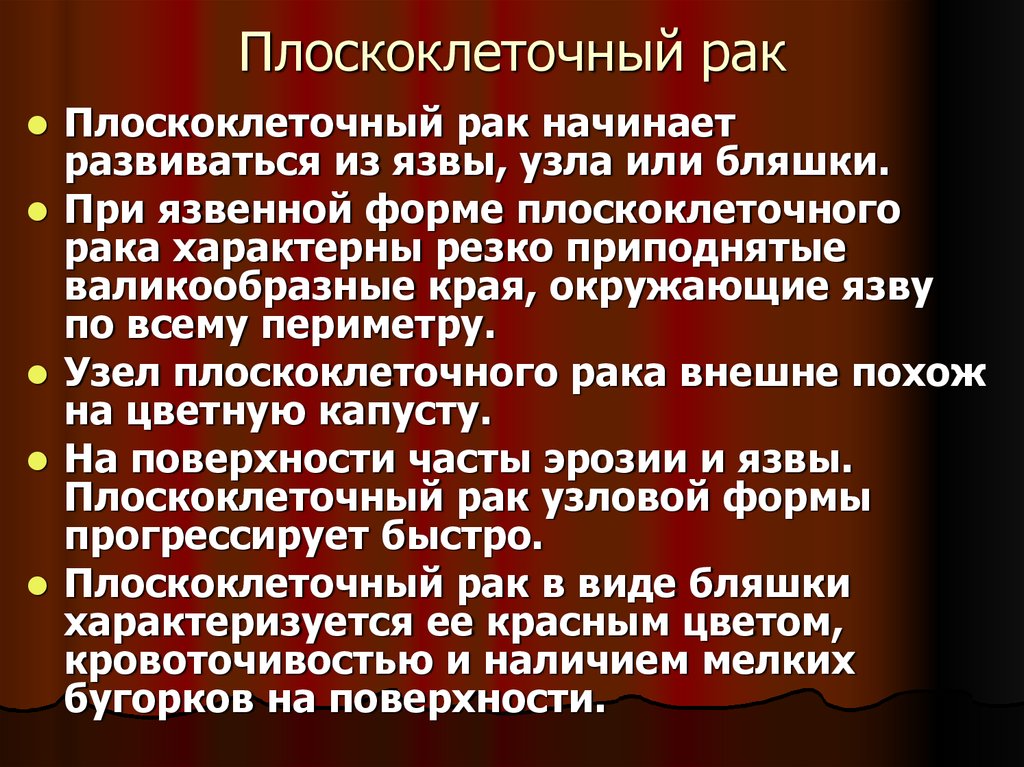 Плоскоклеточный рак

• Плоскоклеточный рак начинает развиваться из язвы, узла или бляшки.
• При язвенной форме плоскоклеточного рака характерны резко приподнятые валикообразные края, окружающие язву по всему периметру.
• Узел плоскоклеточного рака внешне похож на цветную капусту.
• На поверхности часты эрозии и язвы. Плоскоклеточный рак узловой формы прогрессирует быстро.
• Плоскоклеточный рак в виде бляшки характеризуется ее красным цветом, кровоточивостью и наличием мелких бугорков на поверхности.